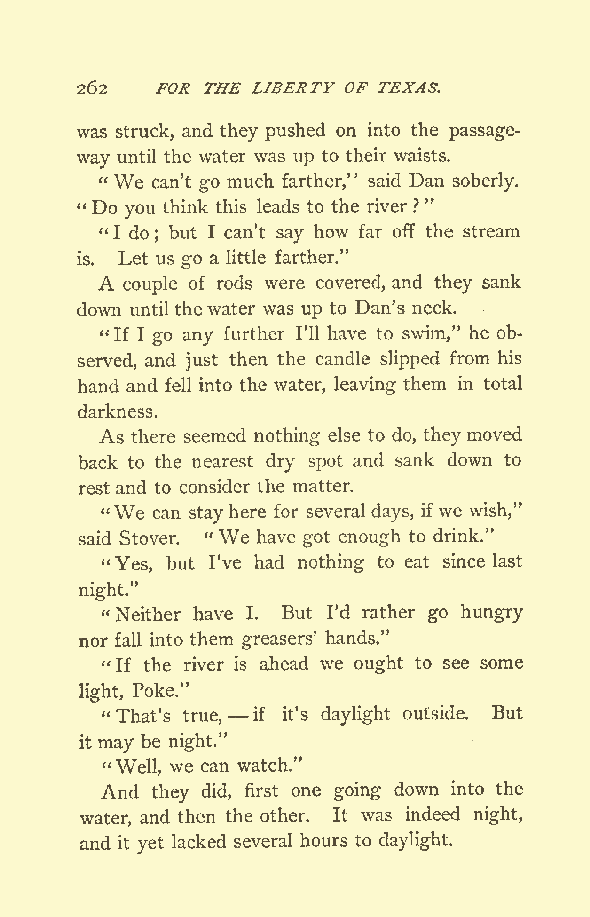 262 FOR THE LIBERTY OF TEXAS.

was struck, and they pushed on into the passageway until the water was up to their waists.

"We can't go much farther," said Dan soberly. "Do you think this leads to the river?"

"I do; but I can't say how far off the stream is. Let us go a little farther."

A couple of rods were covered, and they sank down until the water was up to Dan's neck.

"If I go any further I'll have to swim," he observed, and just then the candle slipped from his hand and fell into the water, leaving them in total darkness.

As there seemed nothing else to do, they moved back to the nearest dry spot and sank down to rest and to consider the matter.

"We can stay here for several days, if we wish," said Stover. "We have got enough to drink."

"Yes, but I've had nothing to eat since last night."

"Neither have I. But I'd rather go hungry nor fall into them greasers' hands."

"If the river is ahead we ought to see some light, Poke."

"That's true, — if it's daylight outside. But it may be night."

"Well, we can watch."

And they did, first one going down into the water, and then the other. It was indeed night, and it yet lacked several hours to daylight.